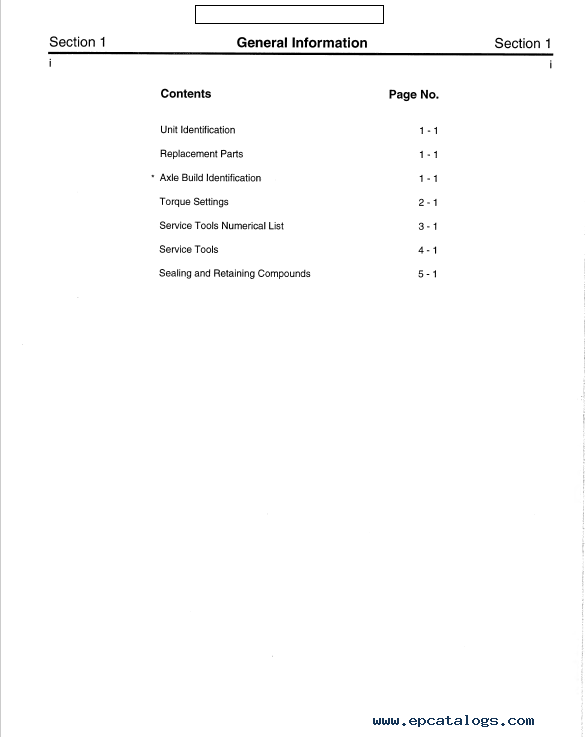 Section 1 General Information Section 1
i i

| Contents | Page No. |
|---|---|
| Unit Identification | 1 - 1 |
| Replacement Parts | 1 - 1 |
| * Axle Build Identification | 1 - 1 |
| Torque Settings | 2 - 1 |
| Service Tools Numerical List | 3 - 1 |
| Service Tools | 4 - 1 |
| Sealing and Retaining Compounds | 5 - 1 |

www.epcatalogs.com